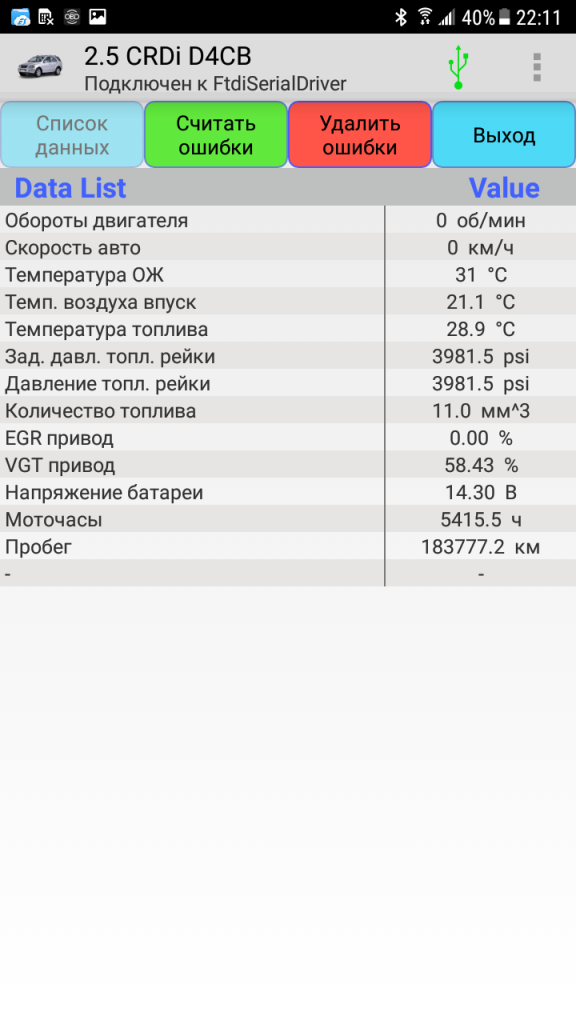 40% 22:11

2.5 CRDi D4CB
Подключен к FtdiSerialDriver

Список данных
Считать ошибки
Удалить ошибки
Выход

| Data List | Value |
|---|---|
| Обороты двигателя | 0 об/мин |
| Скорость авто | 0 км/ч |
| Температура ОЖ | 31 °C |
| Темп. воздуха впуск | 21.1 °C |
| Температура топлива | 28.9 °C |
| Зад. давл. топл. рейки | 3981.5 psi |
| Давление топл. рейки | 3981.5 psi |
| Количество топлива | 11.0 мм^3 |
| EGR привод | 0.00 % |
| VGT привод | 58.43 % |
| Напряжение батареи | 14.30 В |
| Моточасы | 5415.5 ч |
| Пробег | 183777.2 км |
| - | - |